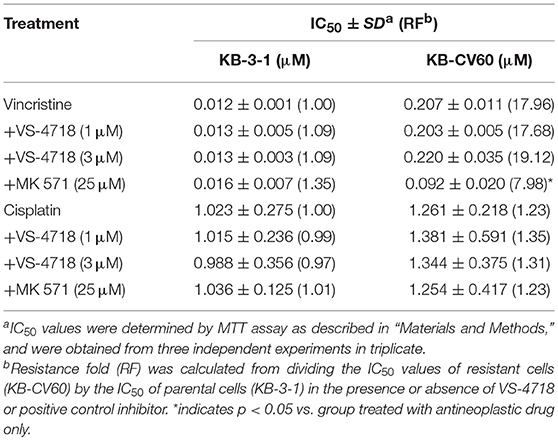 | Treatment | $IC_{50} \pm SD^{a}$ ($RF^{b}$) | |
|---|---|---|
| | KB-3-1 (μM) | KB-CV60 (μM) |
| Vincristine | 0.012 ± 0.001 (1.00) | 0.207 ± 0.011 (17.96) |
| +VS-4718 (1 μM) | 0.013 ± 0.005 (1.09) | 0.203 ± 0.005 (17.68) |
| +VS-4718 (3 μM) | 0.013 ± 0.003 (1.09) | 0.220 ± 0.035 (19.12) |
| +MK 571 (25 μM) | 0.016 ± 0.007 (1.35) | 0.092 ± 0.020 (7.98)* |
| Cisplatin | 1.023 ± 0.275 (1.00) | 1.261 ± 0.218 (1.23) |
| +VS-4718 (1 μM) | 1.015 ± 0.236 (0.99) | 1.381 ± 0.591 (1.35) |
| +VS-4718 (3 μM) | 0.988 ± 0.356 (0.97) | 1.344 ± 0.375 (1.31) |
| +MK 571 (25 μM) | 1.036 ± 0.125 (1.01) | 1.254 ± 0.417 (1.23) |

$^{a}IC_{50}$ values were determined by MTT assay as described in "Materials and Methods," and were obtained from three independent experiments in triplicate.

$^{b}$Resistance fold (RF) was calculated from dividing the $IC_{50}$ values of resistant cells (KB-CV60) by the $IC_{50}$ of parental cells (KB-3-1) in the presence or absence of VS-4718 or positive control inhibitor. *indicates p < 0.05 vs. group treated with antineoplastic drug only.